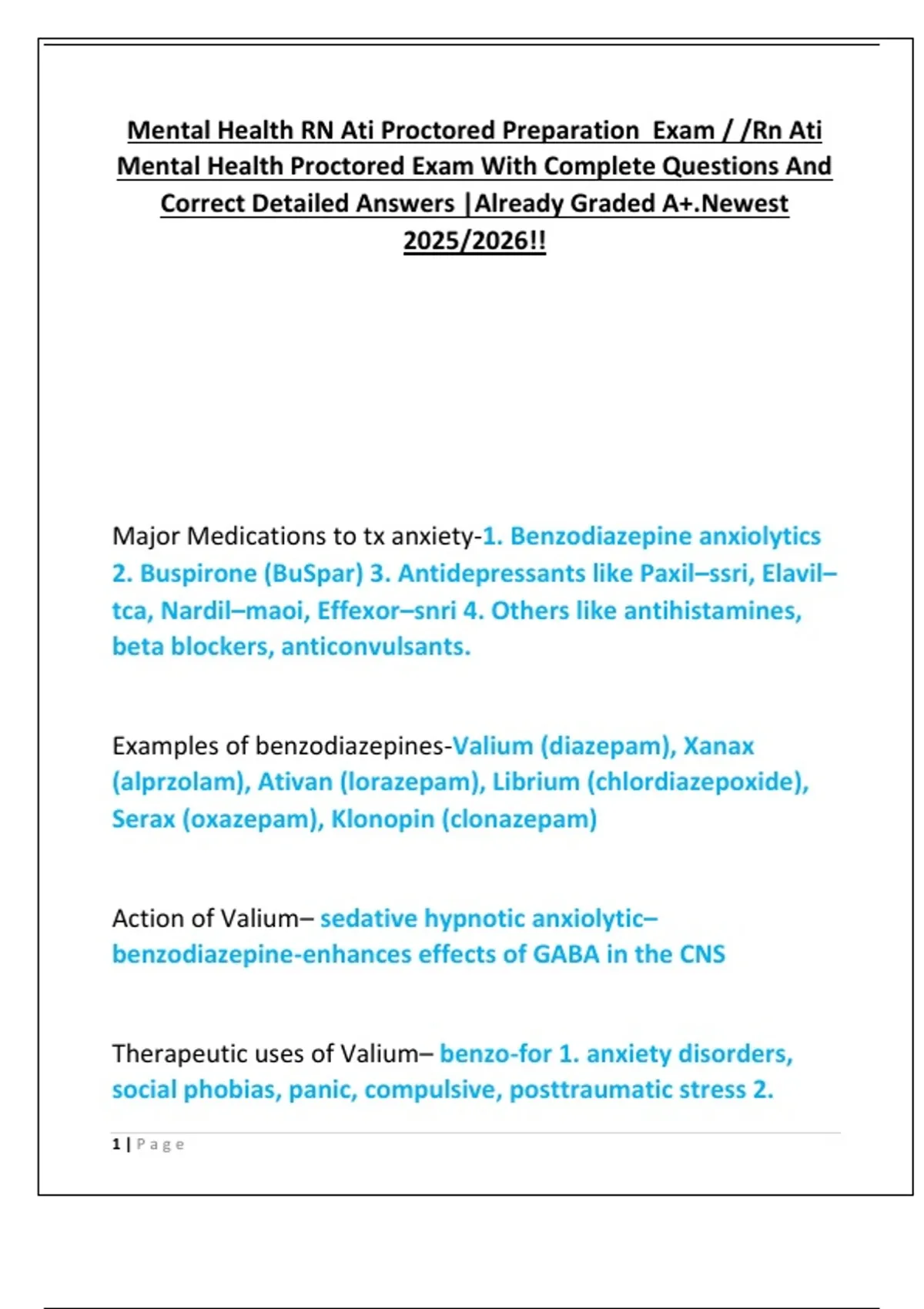 Mental Health RN Ati Proctored Preparation Exam / /Rn Ati Mental Health Proctored Exam With Complete Questions And Correct Detailed Answers |Already Graded A+.Newest 2025/2026!!

Major Medications to tx anxiety-1. Benzodiazepine anxiolytics 2. Buspirone (BuSpar) 3. Antidepressants like Paxil–ssri, Elavil–tca, Nardil–maoi, Effexor–snri 4. Others like antihistamines, beta blockers, anticonvulsants.

Examples of benzodiazepines-Valium (diazepam), Xanax (alprzolam), Ativan (lorazepam), Librium (chlordiazepoxide), Serax (oxazepam), Klonopin (clonazepam)

Action of Valium– sedative hypnotic anxiolytic–benzodiazepine-enhances effects of GABA in the CNS

Therapeutic uses of Valium– benzo-for 1. anxiety disorders, social phobias, panic, compulsive, posttraumatic stress 2.

1 | Page